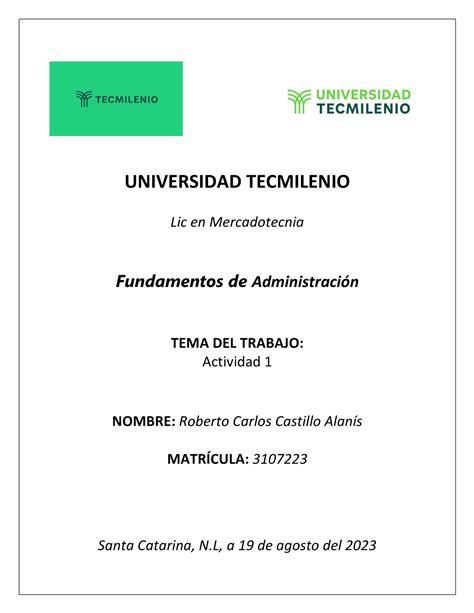 TECMILENIO

UNIVERSIDAD TECMILENIO

UNIVERSIDAD TECMILENIO

Lic en Mercadotecnia

Fundamentos de Administración

TEMA DEL TRABAJO:
Actividad 1

NOMBRE: Roberto Carlos Castillo Alanís

MATRÍCULA: 3107223

Santa Catarina, N.L, a 19 de agosto del 2023